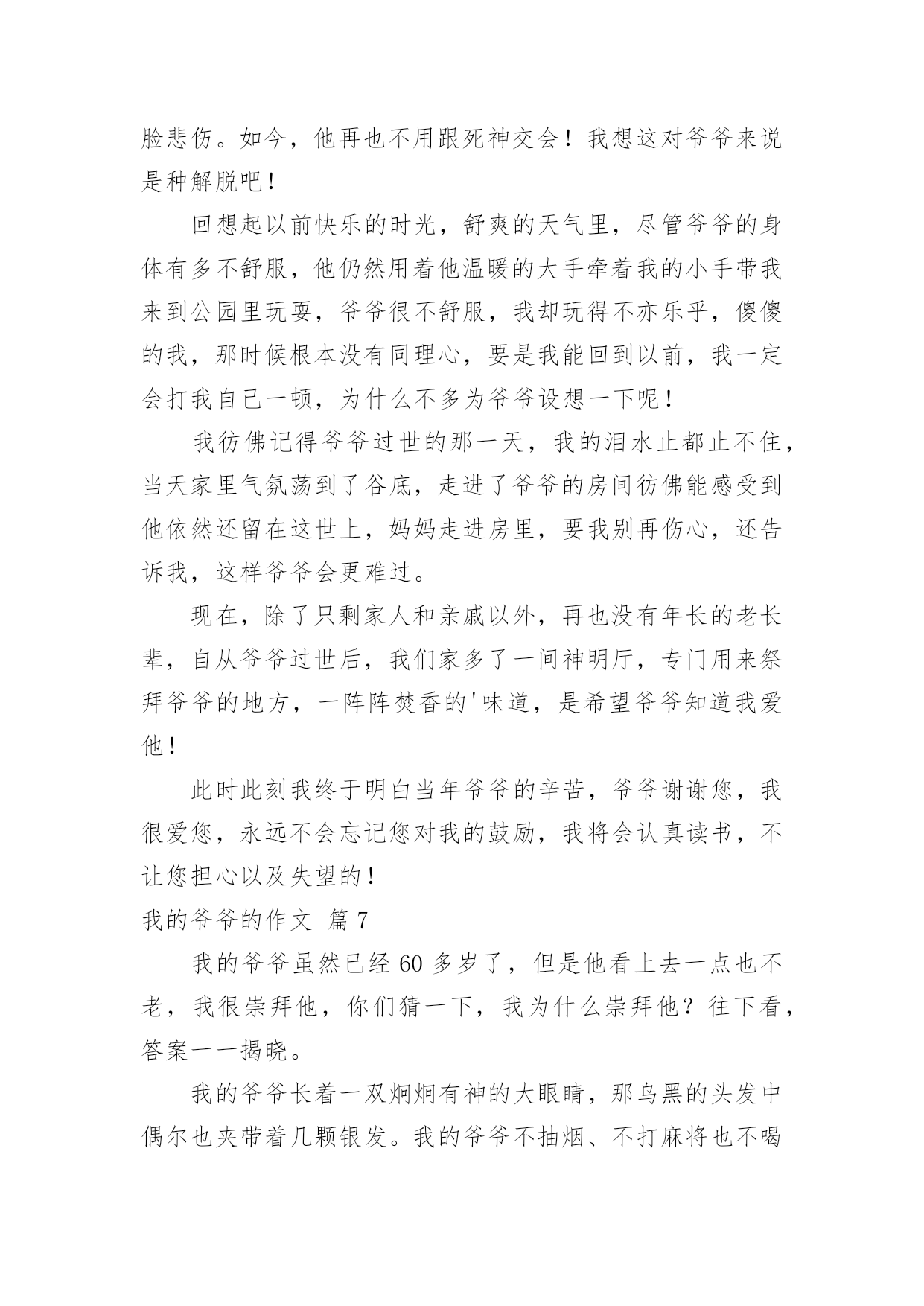 脸悲伤。如今，他再也不用跟死神交会！我想这对爷爷来说是种解脱吧！

回想起以前快乐的时光，舒爽的天气里，尽管爷爷的身体有多不舒服，他仍然用着他温暖的大手牵着我的小手带我来到公园里玩耍，爷爷很不舒服，我却玩得不亦乐乎，傻傻的我，那时候根本没有同理心，要是我能回到以前，我一定会打我自己一顿，为什么不多为爷爷设想一下呢！

我彷佛记得爷爷过世的那一天，我的泪水止都止不住，当天家里气氛荡到了谷底，走进了爷爷的房间彷佛能感受到他依然还留在这世上，妈妈走进房里，要我别再伤心，还告诉我，这样爷爷会更难过。

现在，除了只剩家人和亲戚以外，再也没有年长的老长辈，自从爷爷过世后，我们家多了一间神明厅，专门用来祭拜爷爷的地方，一阵阵焚香的'味道，是希望爷爷知道我爱他！

此时此刻我终于明白当年爷爷的辛苦，爷爷谢谢您，我很爱您，永远不会忘记您对我的鼓励，我将会认真读书，不让您担心以及失望的！

我的爷爷的作文 篇7

我的爷爷虽然已经60多岁了，但是他看上去一点也不老，我很崇拜他，你们猜一下，我为什么崇拜他？往下看，答案一一揭晓。

我的爷爷长着一双炯炯有神的大眼睛，那乌黑的头发中偶尔也夹带着几颗银发。我的爷爷不抽烟、不打麻将也不喝